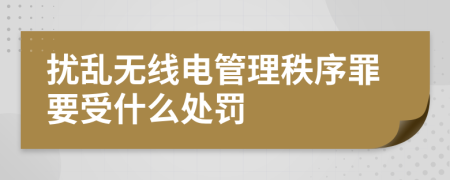 扰乱无线电管理秩序罪要受什么处罚